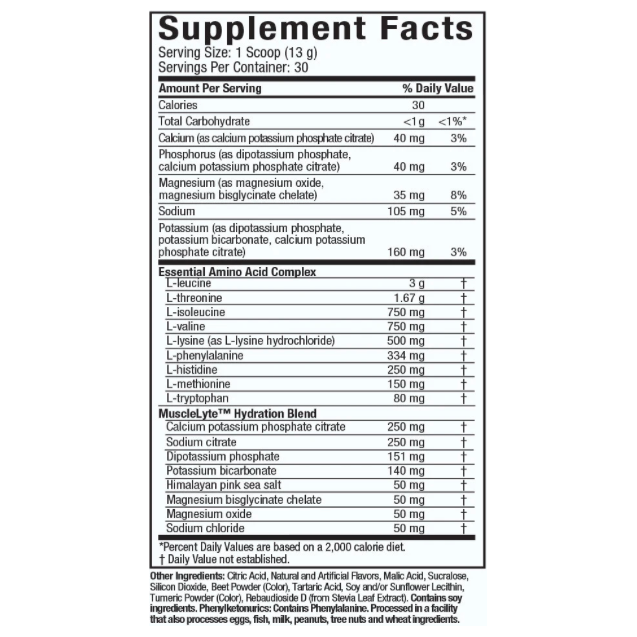 Supplement Facts
Serving Size: 1 Scoop (13 g)
Servings Per Container: 30

| Amount Per Serving | | % Daily Value |
|---|---|---|
| Calories | 30 | |
| Total Carbohydrate | <1g | <1%* |
| Calcium (as calcium potassium phosphate citrate) | 40 mg | 3% |
| Phosphorus (as dipotassium phosphate, calcium potassium phosphate citrate) | 40 mg | 3% |
| Magnesium (as magnesium oxide, magnesium bisglycinate chelate) | 35 mg | 8% |
| Sodium | 105 mg | 5% |
| Potassium (as dipotassium phosphate, potassium bicarbonate, calcium potassium phosphate citrate) | 160 mg | 3% |
| Essential Amino Acid Complex | | |
| L-leucine | 3 g | † |
| L-threonine | 1.67 g | † |
| L-isoleucine | 750 mg | † |
| L-valine | 750 mg | † |
| L-lysine (as L-lysine hydrochloride) | 500 mg | † |
| L-phenylalanine | 334 mg | † |
| L-histidine | 250 mg | † |
| L-methionine | 150 mg | † |
| L-tryptophan | 80 mg | † |
| MuscleLyte™ Hydration Blend | | |
| Calcium potassium phosphate citrate | 250 mg | † |
| Sodium citrate | 250 mg | † |
| Dipotassium phosphate | 151 mg | † |
| Potassium bicarbonate | 140 mg | † |
| Himalayan pink sea salt | 50 mg | † |
| Magnesium bisglycinate chelate | 50 mg | † |
| Magnesium oxide | 50 mg | † |
| Sodium chloride | 50 mg | † |

*Percent Daily Values are based on a 2,000 calorie diet.
† Daily Value not established.

Other Ingredients: Citric Acid, Natural and Artificial Flavors, Malic Acid, Sucralose, Silicon Dioxide, Beet Powder (Color), Tartaric Acid, Soy and/or Sunflower Lecithin, Tumeric Powder (Color), Rebaudioside D (from Stevia Leaf Extract). Contains soy ingredients. Phenylketonurics: Contains Phenylalanine. Processed in a facility that also processes eggs, fish, milk, peanuts, tree nuts and wheat ingredients.